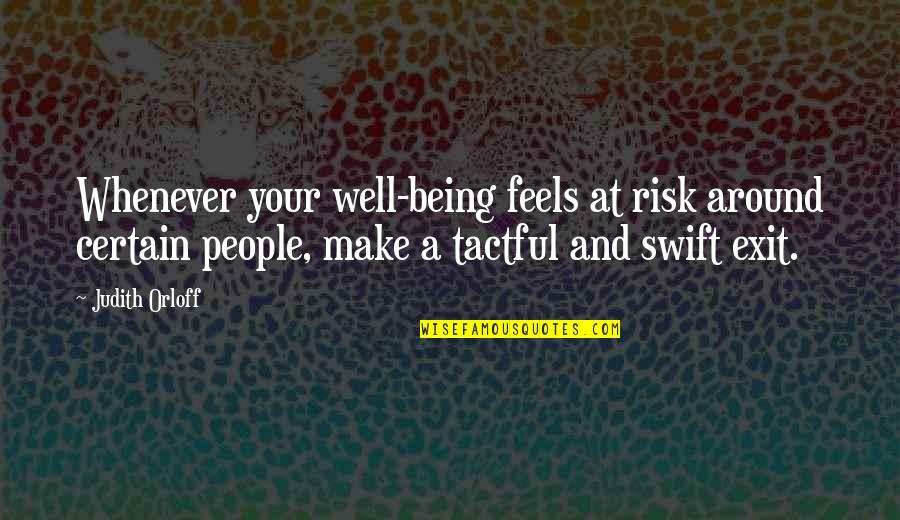 Whenever your well-being feels at risk around certain people, make a tactful and swift exit.

~ Judith Orloff

WISEFAMOUSQUOTES.COM